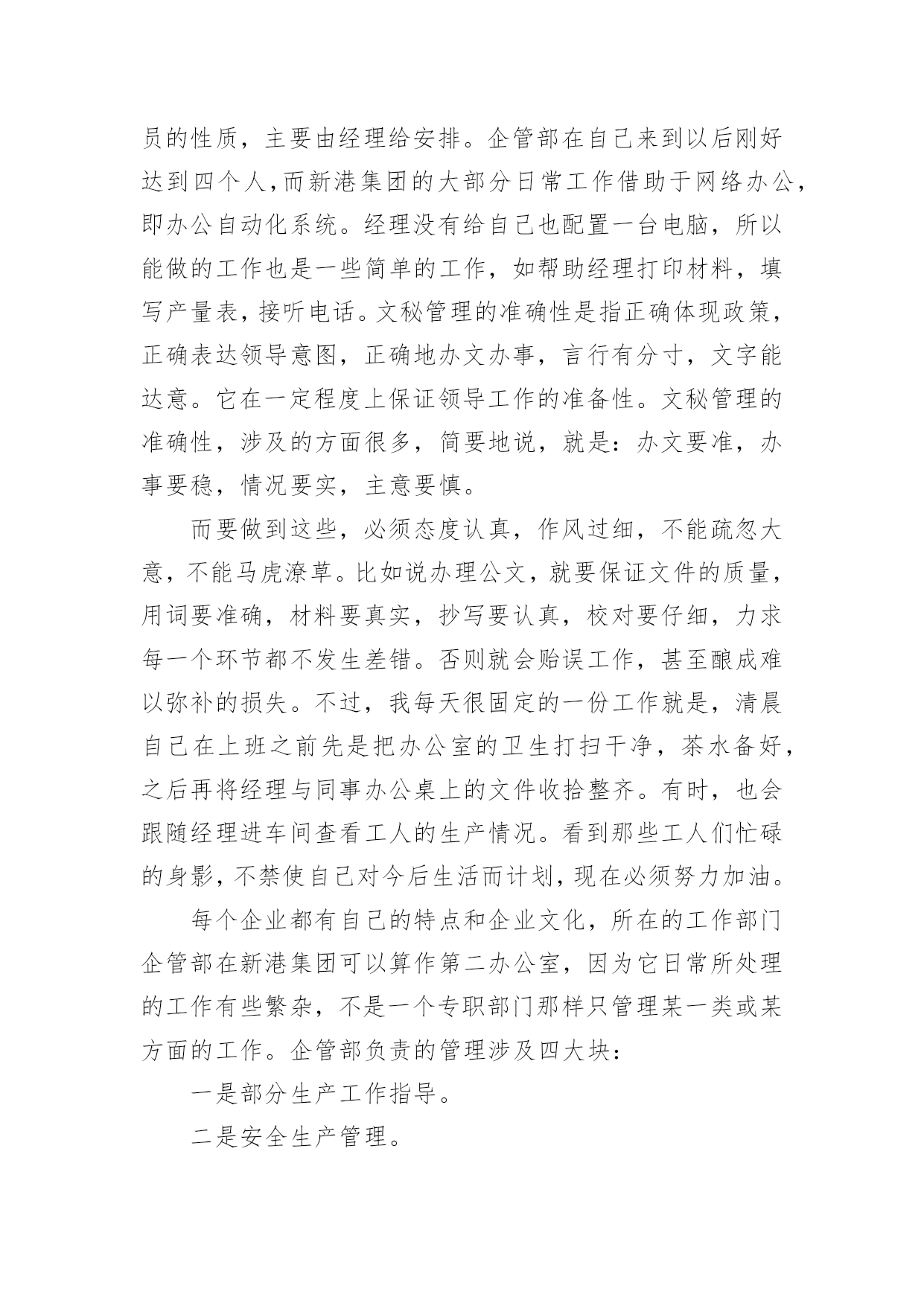 员的性质，主要由经理给安排。企管部在自己来到以后刚好达到四个人，而新港集团的大部分日常工作借助于网络办公，即办公自动化系统。经理没有给自己也配置一台电脑，所以能做的工作也是一些简单的工作，如帮助经理打印材料，填写产量表，接听电话。文秘管理的准确性是指正确体现政策，正确表达领导意图，正确地办文办事，言行有分寸，文字能达意。它在一定程度上保证领导工作的准备性。文秘管理的准确性，涉及的方面很多，简要地说，就是：办文要准，办事要稳，情况要实，主意要慎。

而要做到这些，必须态度认真，作风过细，不能疏忽大意，不能马虎潦草。比如说办理公文，就要保证文件的质量，用词要准确，材料要真实，抄写要认真，校对要仔细，力求每一个环节都不发生差错。否则就会贻误工作，甚至酿成难以弥补的损失。不过，我每天很固定的一份工作就是，清晨自己在上班之前先是把办公室的卫生打扫干净，茶水备好，之后再将经理与同事办公桌上的文件收拾整齐。有时，也会跟随经理进车间查看工人的生产情况。看到那些工人们忙碌的身影，不禁使自己对今后生活而计划，现在必须努力加油。

每个企业都有自己的特点和企业文化，所在的工作部门企管部在新港集团可以算作第二办公室，因为它日常所处理的工作有些繁杂，不是一个专职部门那样只管理某一类或某方面的工作。企管部负责的管理涉及四大块：

一是部分生产工作指导。

二是安全生产管理。